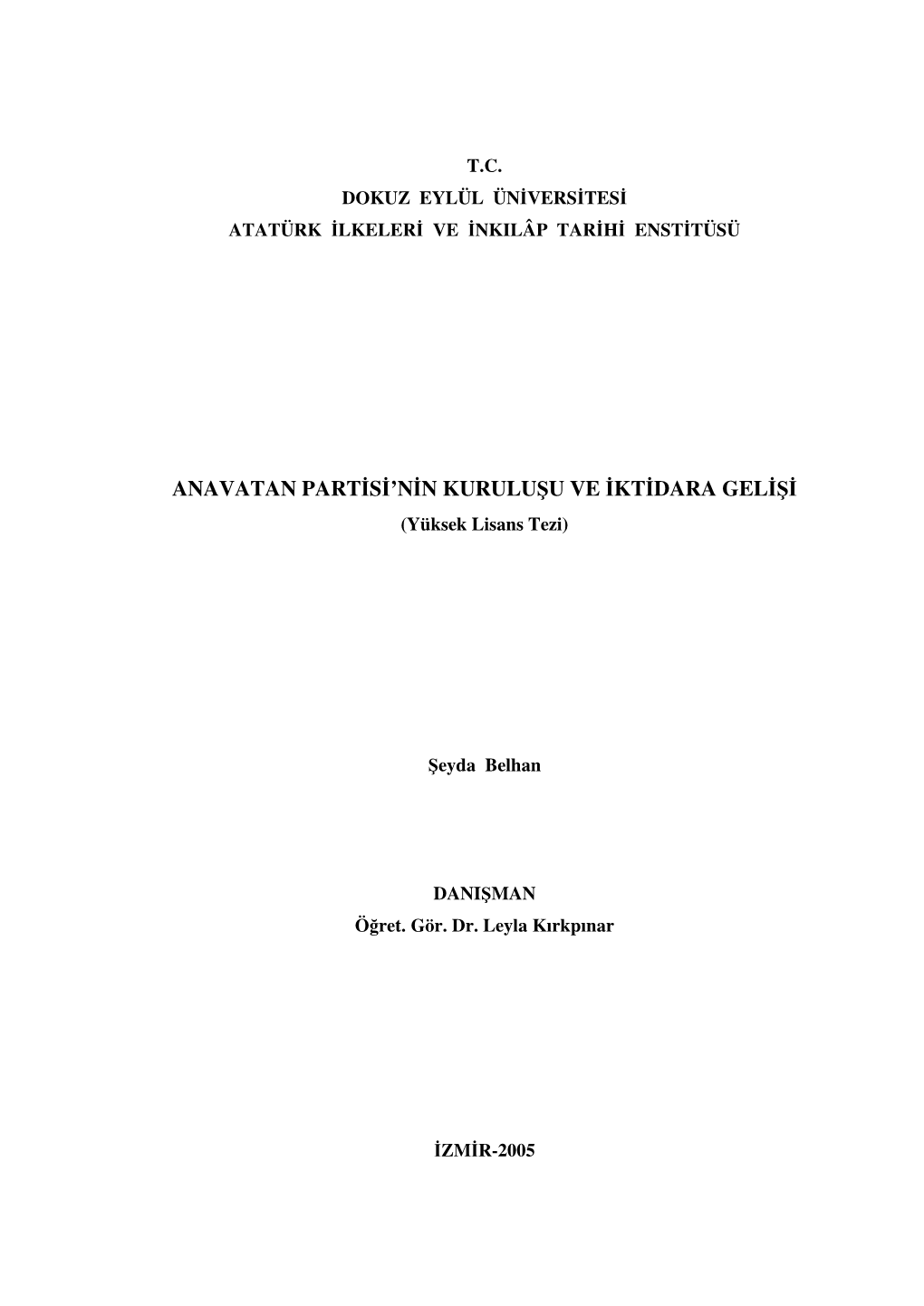 T.C.
DOKUZ EYLÜL ÜNİVERSİTESİ
ATATÜRK İLKELERİ VE İNKILÂP TARİHİ ENSTİTÜSÜ

ANAVATAN PARTİSİ'NİN KURULUŞU VE İKTİDARA GELİŞİ
(Yüksek Lisans Tezi)

Şeyda Belhan

DANIŞMAN
Öğret. Gör. Dr. Leyla Kırkpınar

İZMİR-2005